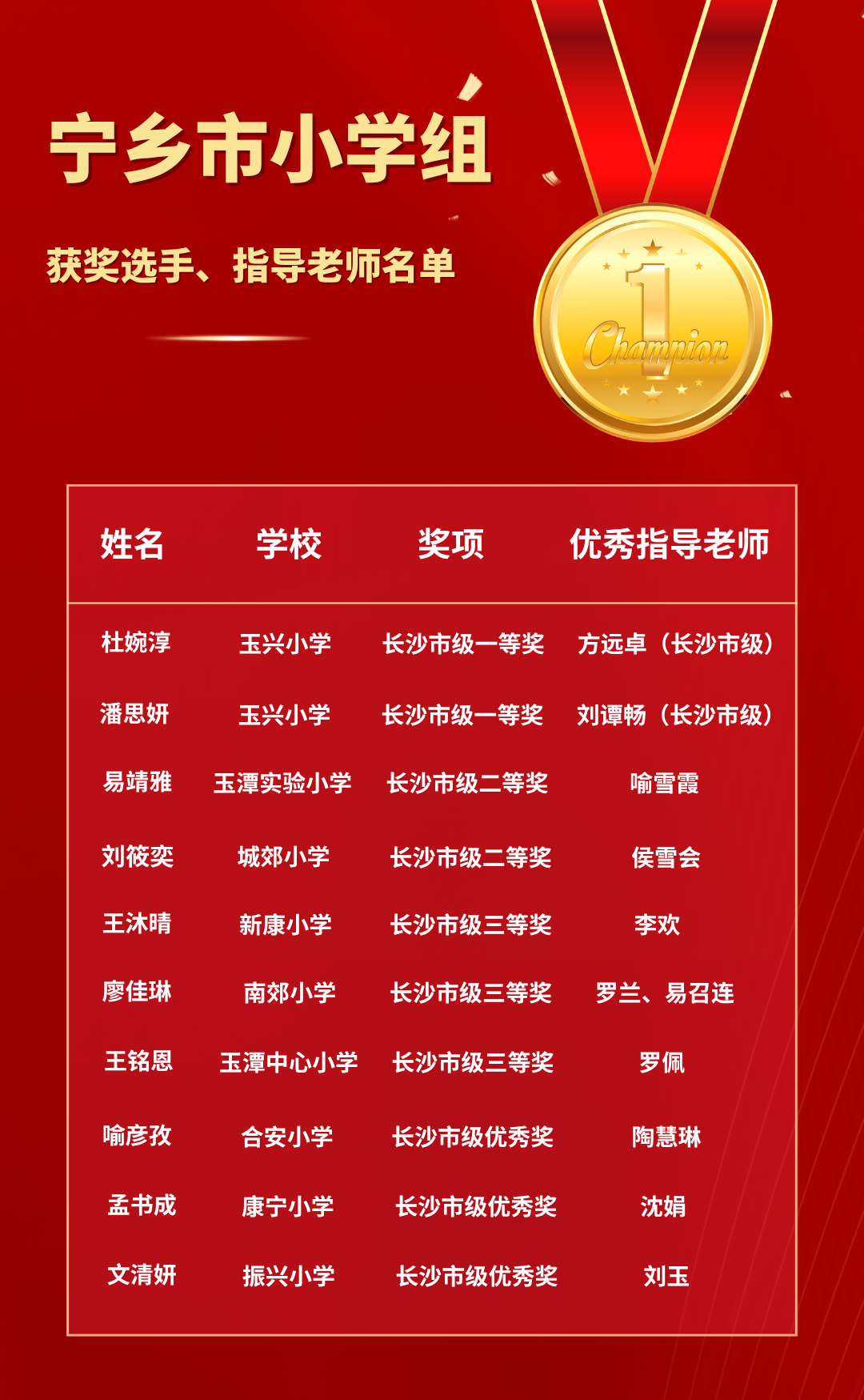 宁乡市小学组

获奖选手、指导老师名单

1
Champion

| 姓名 | 学校 | 奖项 | 优秀指导老师 |
|---|---|---|---|
| 杜婉淳 | 玉兴小学 | 长沙市级一等奖 | 方远卓（长沙市级） |
| 潘思妍 | 玉兴小学 | 长沙市级一等奖 | 刘谭畅（长沙市级） |
| 易靖雅 | 玉潭实验小学 | 长沙市级二等奖 | 喻雪霞 |
| 刘筱奕 | 城郊小学 | 长沙市级二等奖 | 侯雪会 |
| 王沐晴 | 新康小学 | 长沙市级三等奖 | 李欢 |
| 廖佳琳 | 南郊小学 | 长沙市级三等奖 | 罗兰、易召连 |
| 王铭恩 | 玉潭中心小学 | 长沙市级三等奖 | 罗佩 |
| 喻彦孜 | 合安小学 | 长沙市级优秀奖 | 陶慧琳 |
| 孟书成 | 康宁小学 | 长沙市级优秀奖 | 沈娟 |
| 文清妍 | 振兴小学 | 长沙市级优秀奖 | 刘玉 |